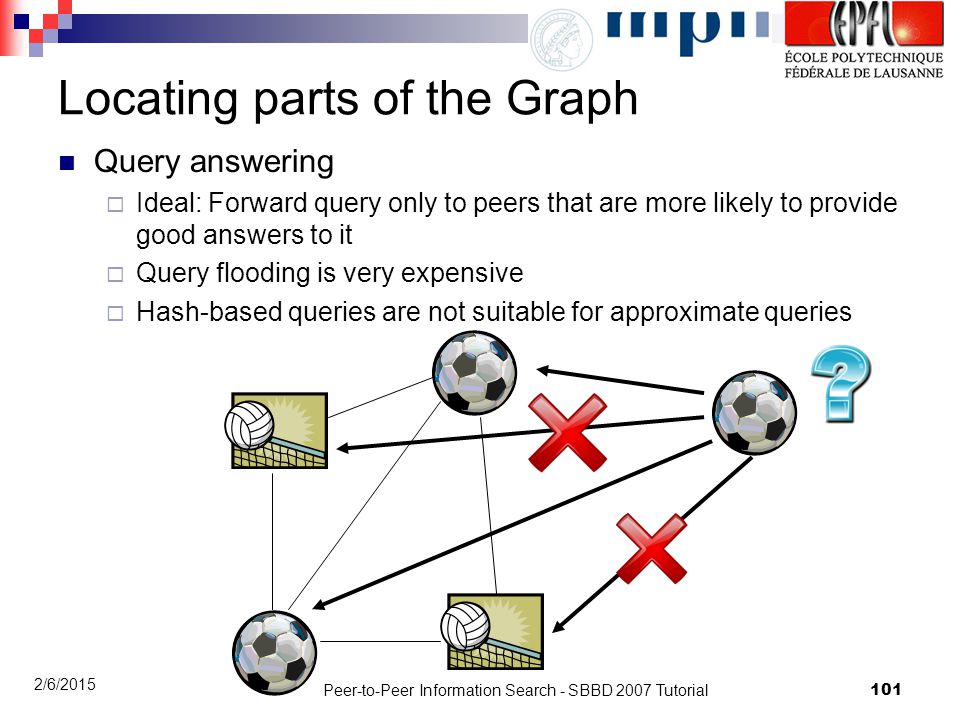 mpii

EPFL
ÉCOLE POLYTECHNIQUE FÉDÉRALE DE LAUSANNE

Locating parts of the Graph

Query answering

Ideal: Forward query only to peers that are more likely to provide good answers to it

Query flooding is very expensive

Hash-based queries are not suitable for approximate queries

?

2/6/2015

Peer-to-Peer Information Search - SBBD 2007 Tutorial

101